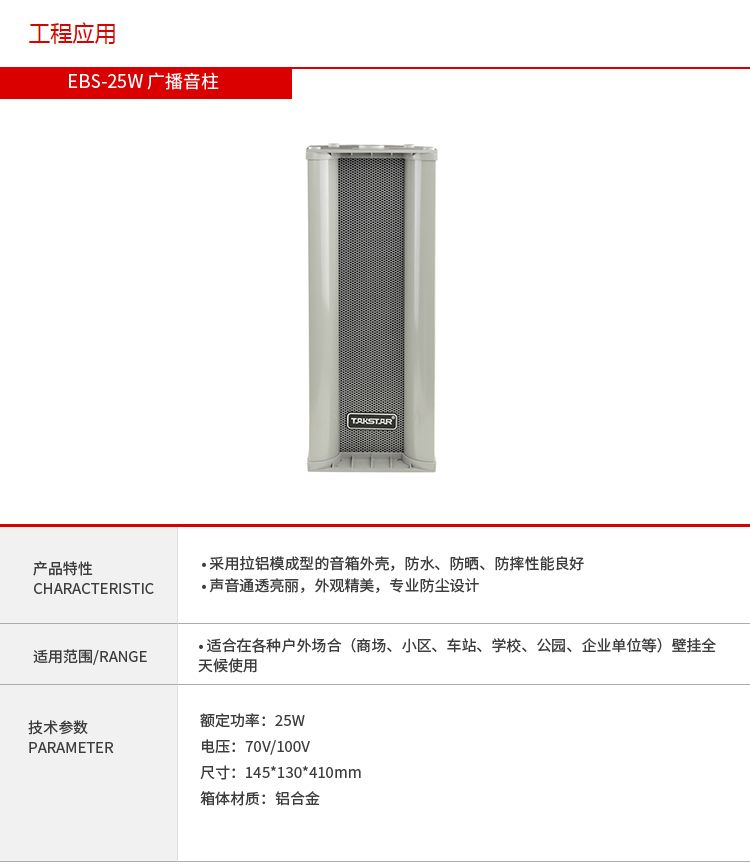 工程应用

EBS-25W 广播音柱

TAKSTAR

产品特性
CHARACTERISTIC

• 采用拉铝模成型的音箱外壳，防水、防晒、防摔性能良好
• 声音通透亮丽，外观精美，专业防尘设计

适用范围/RANGE

• 适合在各种户外场合（商场、小区、车站、学校、公园、企业单位等）壁挂全天候使用

技术参数
PARAMETER

额定功率：25W
电压：70V/100V
尺寸：145*130*410mm
箱体材质：铝合金